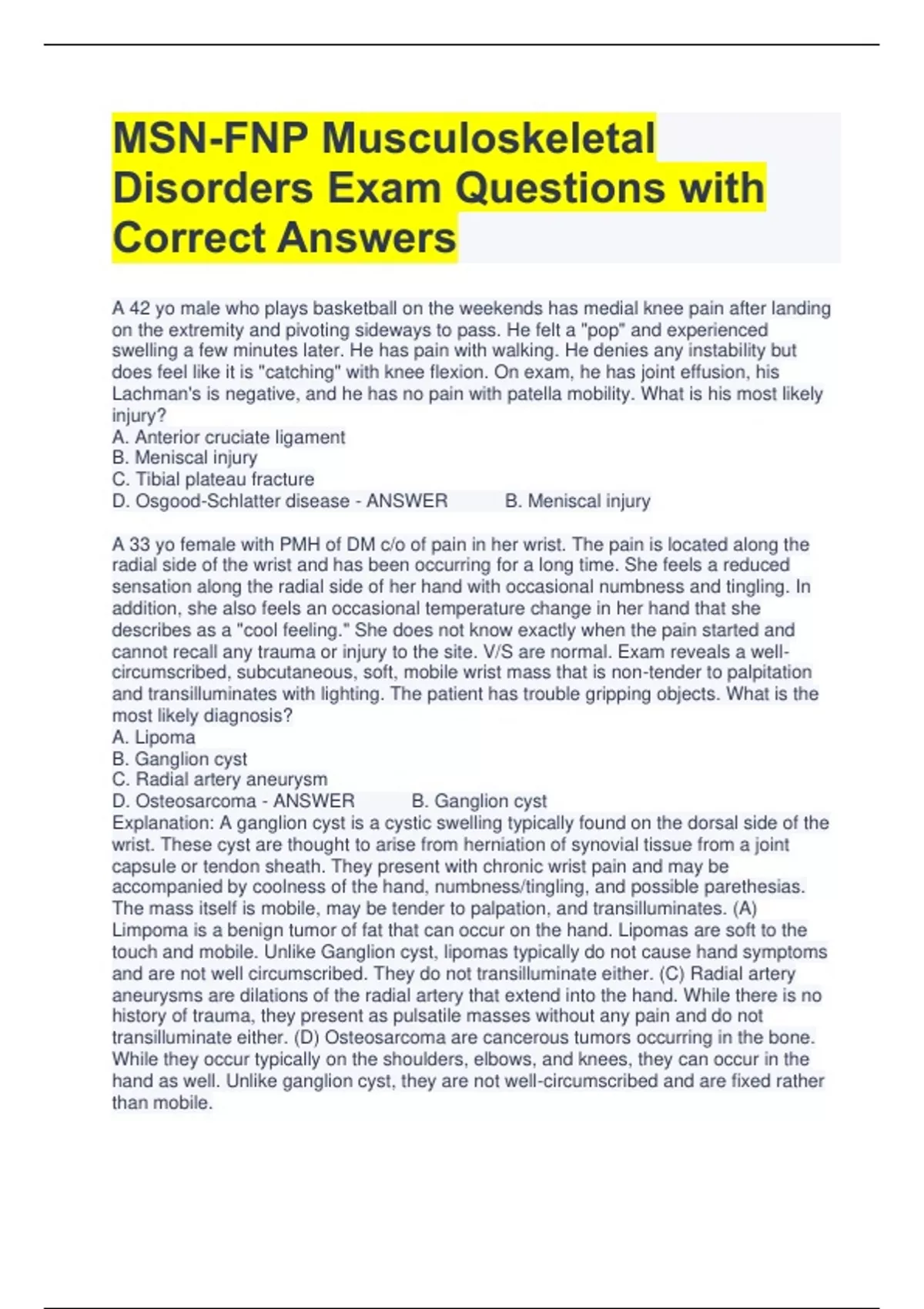 MSN-FNP Musculoskeletal Disorders Exam Questions with Correct Answers

A 42 yo male who plays basketball on the weekends has medial knee pain after landing on the extremity and pivoting sideways to pass. He felt a "pop" and experienced swelling a few minutes later. He has pain with walking. He denies any instability but does feel like it is "catching" with knee flexion. On exam, he has joint effusion, his Lachman's is negative, and he has no pain with patella mobility. What is his most likely injury?
A. Anterior cruciate ligament
B. Meniscal injury
C. Tibial plateau fracture
D. Osgood-Schlatter disease - ANSWER B. Meniscal injury

A 33 yo female with PMH of DM c/o of pain in her wrist. The pain is located along the radial side of the wrist and has been occurring for a long time. She feels a reduced sensation along the radial side of her hand with occasional numbness and tingling. In addition, she also feels an occasional temperature change in her hand that she describes as a "cool feeling." She does not know exactly when the pain started and cannot recall any trauma or injury to the site. V/S are normal. Exam reveals a well-circumscribed, subcutaneous, soft, mobile wrist mass that is non-tender to palpitation and transilluminates with lighting. The patient has trouble gripping objects. What is the most likely diagnosis?
A. Lipoma
B. Ganglion cyst
C. Radial artery aneurysm
D. Osteosarcoma - ANSWER B. Ganglion cyst
Explanation: A ganglion cyst is a cystic swelling typically found on the dorsal side of the wrist. These cyst are thought to arise from herniation of synovial tissue from a joint capsule or tendon sheath. They present with chronic wrist pain and may be accompanied by coolness of the hand, numbness/tingling, and possible parethesias. The mass itself is mobile, may be tender to palpation, and transilluminates. (A) Limpoma is a benign tumor of fat that can occur on the hand. Lipomas are soft to the touch and mobile. Unlike Ganglion cyst, lipomas typically do not cause hand symptoms and are not well circumscribed. They do not transilluminate either. (C) Radial artery aneurysms are dilations of the radial artery that extend into the hand. While there is no history of trauma, they present as pulsatile masses without any pain and do not transilluminate either. (D) Osteosarcoma are cancerous tumors occurring in the bone. While they occur typically on the shoulders, elbows, and knees, they can occur in the hand as well. Unlike ganglion cyst, they are not well-circumscribed and are fixed rather than mobile.